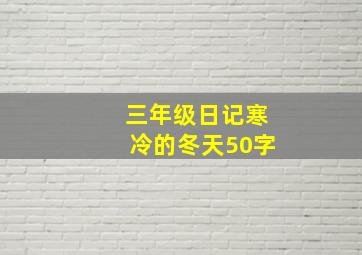 三年级日记寒冷的冬天50字